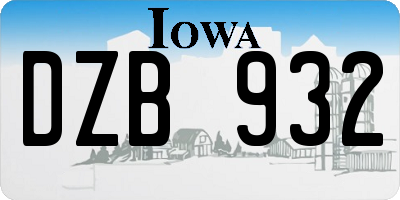 IOWA

DZB 932